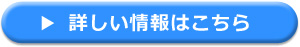 ▶ 詳しい情報はこちら